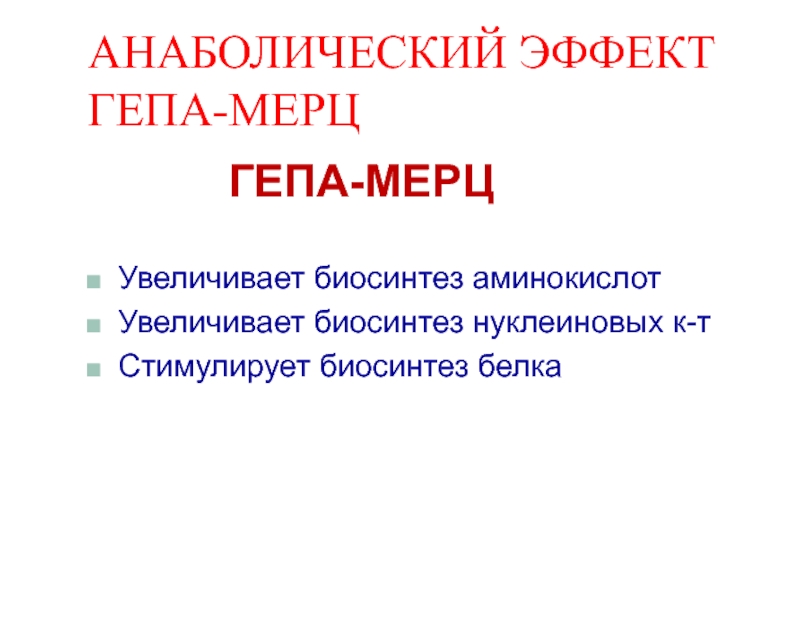 АНАБОЛИЧЕСКИЙ ЭФФЕКТ ГЕПА-МЕРЦ

ГЕПА-МЕРЦ

• Увеличивает биосинтез аминокислот
• Увеличивает биосинтез нуклеиновых к-т
• Стимулирует биосинтез белка